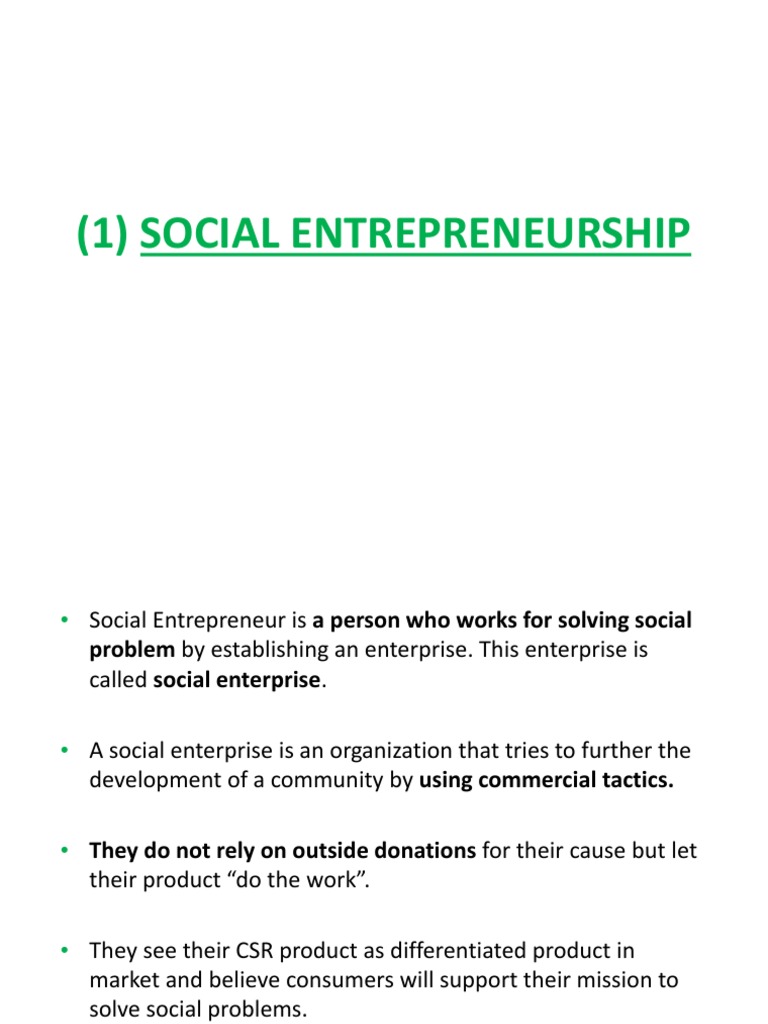 (1) SOCIAL ENTREPRENEURSHIP

• Social Entrepreneur is a person who works for solving social problem by establishing an enterprise. This enterprise is called social enterprise.

• A social enterprise is an organization that tries to further the development of a community by using commercial tactics.

• They do not rely on outside donations for their cause but let their product "do the work".

• They see their CSR product as differentiated product in market and believe consumers will support their mission to solve social problems.